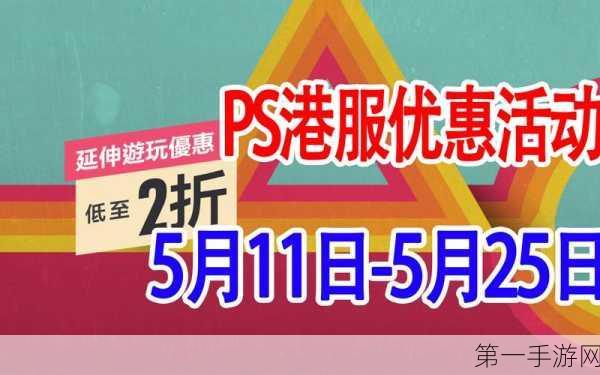 PS港服优惠活动

延伸遊玩優惠

低至 2折

5月11日-5月25日

第一手游网